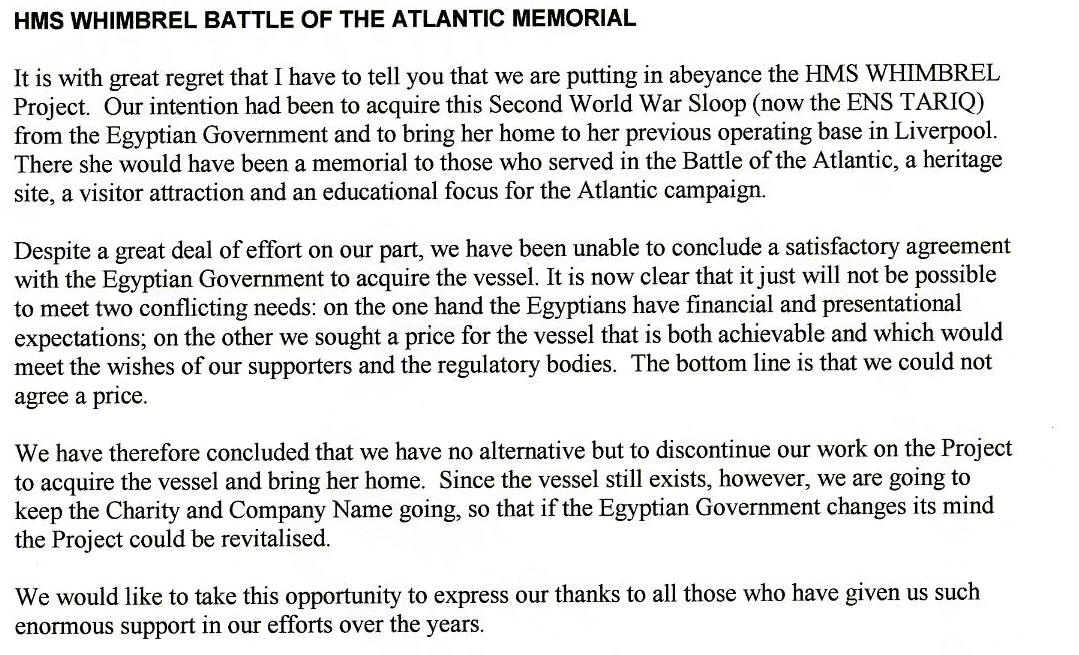 HMS WHIMBREL BATTLE OF THE ATLANTIC MEMORIAL

It is with great regret that I have to tell you that we are putting in abeyance the HMS WHIMBREL Project. Our intention had been to acquire this Second World War Sloop (now the ENS TARIQ) from the Egyptian Government and to bring her home to her previous operating base in Liverpool. There she would have been a memorial to those who served in the Battle of the Atlantic, a heritage site, a visitor attraction and an educational focus for the Atlantic campaign.

Despite a great deal of effort on our part, we have been unable to conclude a satisfactory agreement with the Egyptian Government to acquire the vessel. It is now clear that it just will not be possible to meet two conflicting needs: on the one hand the Egyptians have financial and presentational expectations; on the other we sought a price for the vessel that is both achievable and which would meet the wishes of our supporters and the regulatory bodies. The bottom line is that we could not agree a price.

We have therefore concluded that we have no alternative but to discontinue our work on the Project to acquire the vessel and bring her home. Since the vessel still exists, however, we are going to keep the Charity and Company Name going, so that if the Egyptian Government changes its mind the Project could be revitalised.

We would like to take this opportunity to express our thanks to all those who have given us such enormous support in our efforts over the years.